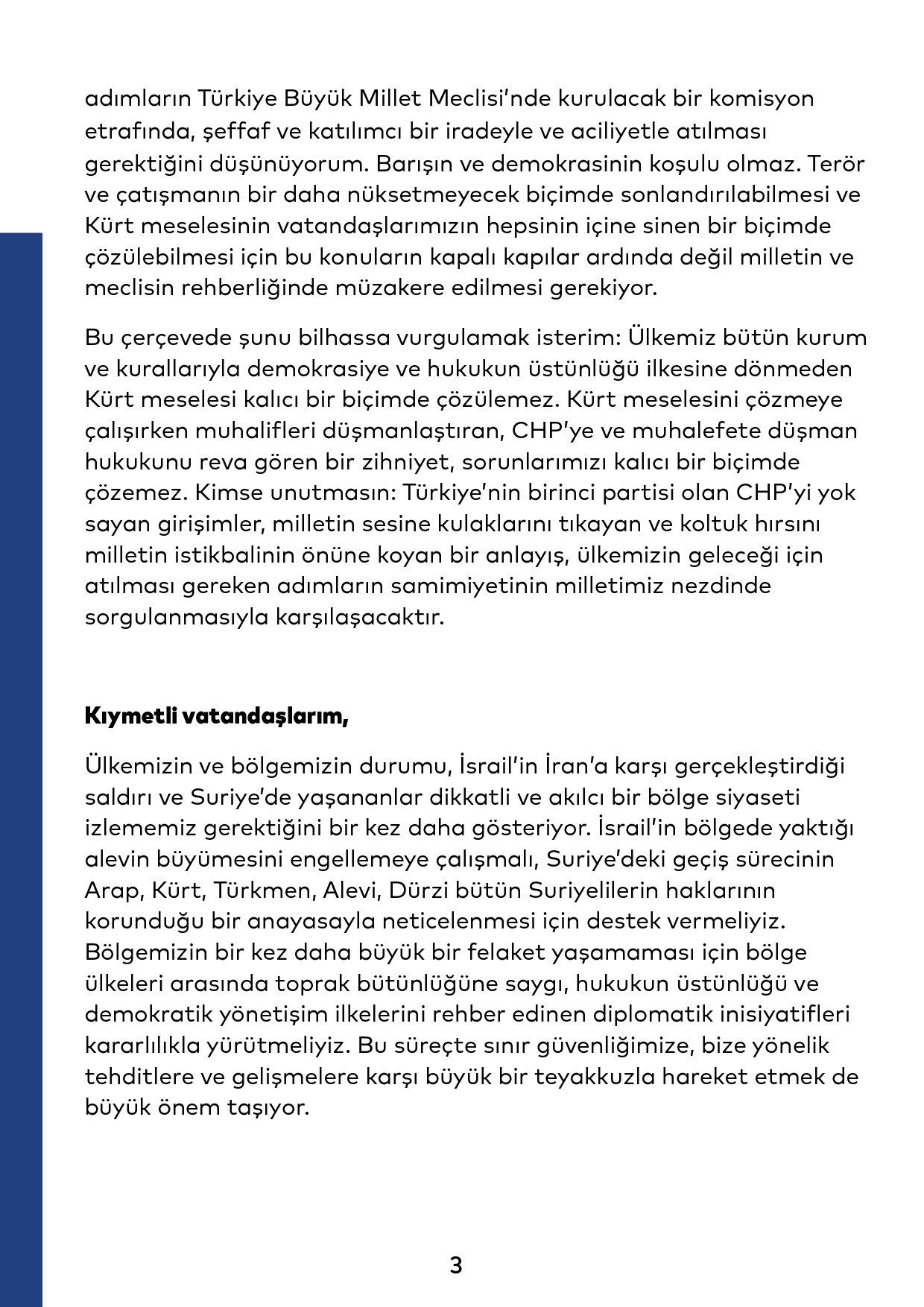 adımların Türkiye Büyük Millet Meclisi'nde kurulacak bir komisyon etrafında, şeffaf ve katılımcı bir iradeyle ve aciliyetle atılması gerektiğini düşünüyorum. Barışın ve demokrasinin koşulu olmaz. Terör ve çatışmanın bir daha nüksetmeyecek biçimde sonlandırılabilmesi ve Kürt meselesinin vatandaşlarımızın hepsinin içine sinen bir biçimde çözülebilmesi için bu konuların kapalı kapılar ardında değil milletin ve meclisin rehberliğinde müzakere edilmesi gerekiyor.

Bu çerçevede şunu bilhassa vurgulamak isterim: Ülkemiz bütün kurum ve kurallarıyla demokrasiye ve hukukun üstünlüğü ilkesine dönmeden Kürt meselesi kalıcı bir biçimde çözülemez. Kürt meselesini çözmeye çalışırken muhalifleri düşmanlaştıran, CHP'ye ve muhalefete düşman hukukunu reva gören bir zihniyet, sorunlarımızı kalıcı bir biçimde çözemez. Kimse unutmasın: Türkiye'nin birinci partisi olan CHP'yi yok sayan girişimler, milletin sesine kulaklarını tıkayan ve koltuk hırsını milletin istikbalinin önüne koyan bir anlayış, ülkemizin geleceği için atılması gereken adımların samimiyetinin milletimiz nezdinde sorgulanmasıyla karşılaşacaktır.

Kıymetli vatandaşlarım,

Ülkemizin ve bölgemizin durumu, İsrail'in İran'a karşı gerçekleştirdiği saldırı ve Suriye'de yaşananlar dikkatli ve akılcı bir bölge siyaseti izlememiz gerektiğini bir kez daha gösteriyor. İsrail'in bölgede yaktığı alevin büyümesini engellemeye çalışmalı, Suriye'deki geçiş sürecinin Arap, Kürt, Türkmen, Alevi, Dürzi bütün Suriyelilerin haklarının korunduğu bir anayasayla neticelenmesi için destek vermeliyiz. Bölgemizin bir kez daha büyük bir felaket yaşamaması için bölge ülkeleri arasında toprak bütünlüğüne saygı, hukukun üstünlüğü ve demokratik yönetişim ilkelerini rehber edinen diplomatik inisiyatifleri kararlılıkla yürütmeliyiz. Bu süreçte sınır güvenliğimize, bize yönelik tehditlere ve gelişmelere karşı büyük bir teyakkuzla hareket etmek de büyük önem taşıyor.

3